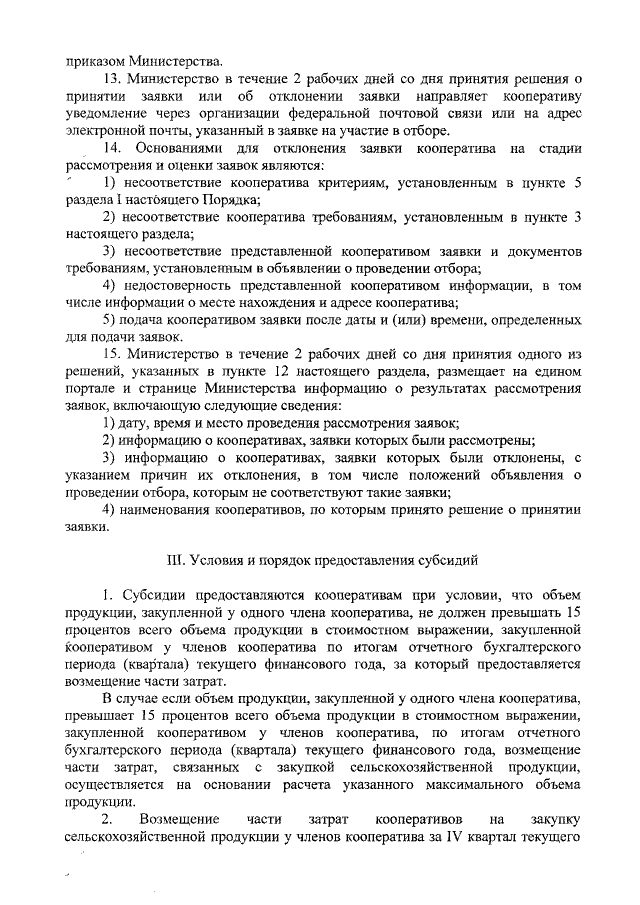 приказом Министерства.

13. Министерство в течение 2 рабочих дней со дня принятия решения о принятии заявки или об отклонении заявки направляет кооперативу уведомление через организации федеральной почтовой связи или на адрес электронной почты, указанный в заявке на участие в отборе.

14. Основаниями для отклонения заявки кооператива на стадии рассмотрения и оценки заявок являются:

1) несоответствие кооператива критериям, установленным в пункте 5 раздела I настоящего Порядка;

2) несоответствие кооператива требованиям, установленным в пункте 3 настоящего раздела;

3) несоответствие представленной кооперативом заявки и документов требованиям, установленным в объявлении о проведении отбора;

4) недостоверность представленной кооперативом информации, в том числе информации о месте нахождения и адресе кооператива;

5) подача кооперативом заявки после даты и (или) времени, определенных для подачи заявок.

15. Министерство в течение 2 рабочих дней со дня принятия одного из решений, указанных в пункте 12 настоящего раздела, размещает на едином портале и странице Министерства информацию о результатах рассмотрения заявок, включающую следующие сведения:

1) дату, время и место проведения рассмотрения заявок;

2) информацию о кооперативах, заявки которых были рассмотрены;

3) информацию о кооперативах, заявки которых были отклонены, с указанием причин их отклонения, в том числе положений объявления о проведении отбора, которым не соответствуют такие заявки;

4) наименования кооперативов, по которым принято решение о принятии заявки.

III. Условия и порядок предоставления субсидий

1. Субсидии предоставляются кооперативам при условии, что объем продукции, закупленной у одного члена кооператива, не должен превышать 15 процентов всего объема продукции в стоимостном выражении, закупленной кооперативом у членов кооператива по итогам отчетного бухгалтерского периода (квартала) текущего финансового года, за который предоставляется возмещение части затрат.

В случае если объем продукции, закупленной у одного члена кооператива, превышает 15 процентов всего объема продукции в стоимостном выражении, закупленной кооперативом у членов кооператива, по итогам отчетного бухгалтерского периода (квартала) текущего финансового года, возмещение части затрат, связанных с закупкой сельскохозяйственной продукции, осуществляется на основании расчета указанного максимального объема продукции.

2. Возмещение части затрат кооперативов на закупку сельскохозяйственной продукции у членов кооператива за IV квартал текущего